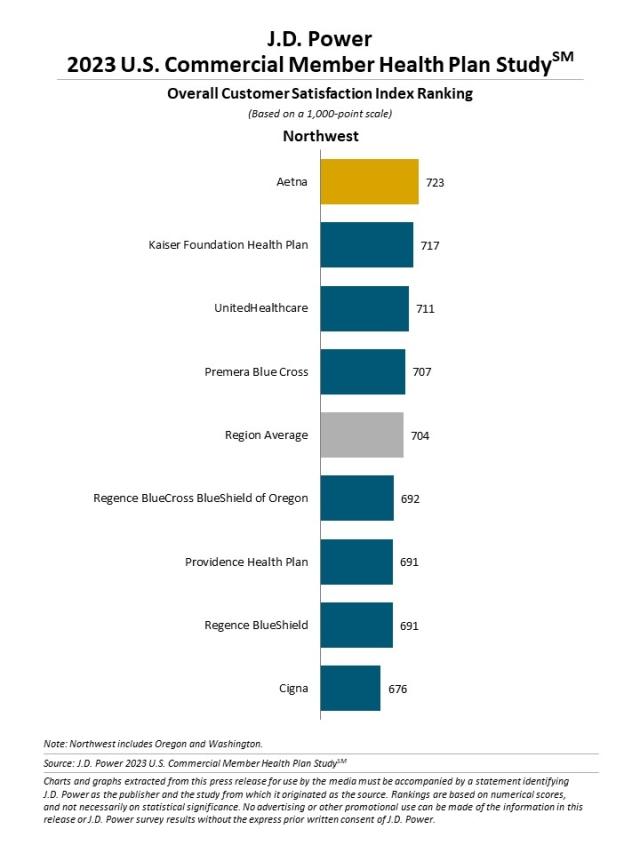 J.D. Power
2023 U.S. Commercial Member Health Plan Study$^{SM}$

Overall Customer Satisfaction Index Ranking
(Based on a 1,000-point scale)

Northwest

Aetna 723
Kaiser Foundation Health Plan 717
UnitedHealthcare 711
Premera Blue Cross 707
Region Average 704
Regence BlueCross BlueShield of Oregon 692
Providence Health Plan 691
Regence BlueShield 691
Cigna 676

Note: Northwest includes Oregon and Washington.

Source: J.D. Power 2023 U.S. Commercial Member Health Plan Study$^{SM}$

Charts and graphs extracted from this press release for use by the media must be accompanied by a statement identifying J.D. Power as the publisher and the study from which it originated as the source. Rankings are based on numerical scores, and not necessarily on statistical significance. No advertising or other promotional use can be made of the information in this release or J.D. Power survey results without the express prior written consent of J.D. Power.